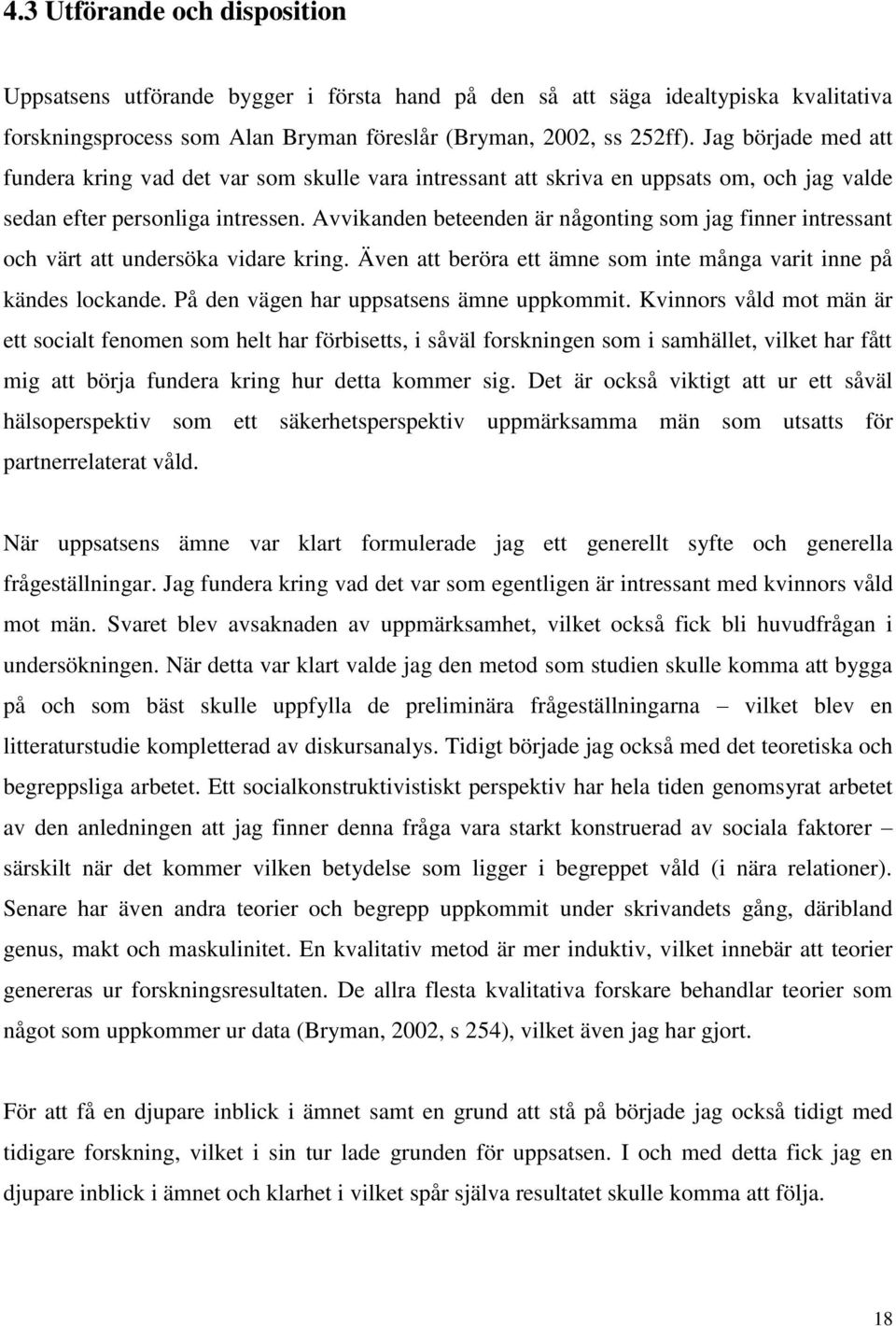 4.3 Utförande och disposition

Uppsatsens utförande bygger i första hand på den så att säga idealtypiska kvalitativa forskningsprocess som Alan Bryman föreslår (Bryman, 2002, ss 252ff). Jag började med att fundera kring vad det var som skulle vara intressant att skriva en uppsats om, och jag valde sedan efter personliga intressen. Avvikanden beteenden är någonting som jag finner intressant och värt att undersöka vidare kring. Även att beröra ett ämne som inte många varit inne på kändes lockande. På den vägen har uppsatsens ämne uppkommit. Kvinnors våld mot män är ett socialt fenomen som helt har förbisetts, i såväl forskningen som i samhället, vilket har fått mig att börja fundera kring hur detta kommer sig. Det är också viktigt att ur ett såväl hälsoperspektiv som ett säkerhetsperspektiv uppmärksamma män som utsatts för partnerrelaterat våld.

När uppsatsens ämne var klart formulerade jag ett generellt syfte och generella frågeställningar. Jag fundera kring vad det var som egentligen är intressant med kvinnors våld mot män. Svaret blev avsaknaden av uppmärksamhet, vilket också fick bli huvudfrågan i undersökningen. När detta var klart valde jag den metod som studien skulle komma att bygga på och som bäst skulle uppfylla de preliminära frågeställningarna – vilket blev en litteraturstudie kompletterad av diskursanalys. Tidigt började jag också med det teoretiska och begreppsliga arbetet. Ett socialkonstruktivistiskt perspektiv har hela tiden genomsyrat arbetet av den anledningen att jag finner denna fråga vara starkt konstruerad av sociala faktorer – särskilt när det kommer vilken betydelse som ligger i begreppet våld (i nära relationer). Senare har även andra teorier och begrepp uppkommit under skrivandets gång, däribland genus, makt och maskulinitet. En kvalitativ metod är mer induktiv, vilket innebär att teorier genereras ur forskningsresultaten. De allra flesta kvalitativa forskare behandlar teorier som något som uppkommer ur data (Bryman, 2002, s 254), vilket även jag har gjort.

För att få en djupare inblick i ämnet samt en grund att stå på började jag också tidigt med tidigare forskning, vilket i sin tur lade grunden för uppsatsen. I och med detta fick jag en djupare inblick i ämnet och klarhet i vilket spår själva resultatet skulle komma att följa.

18